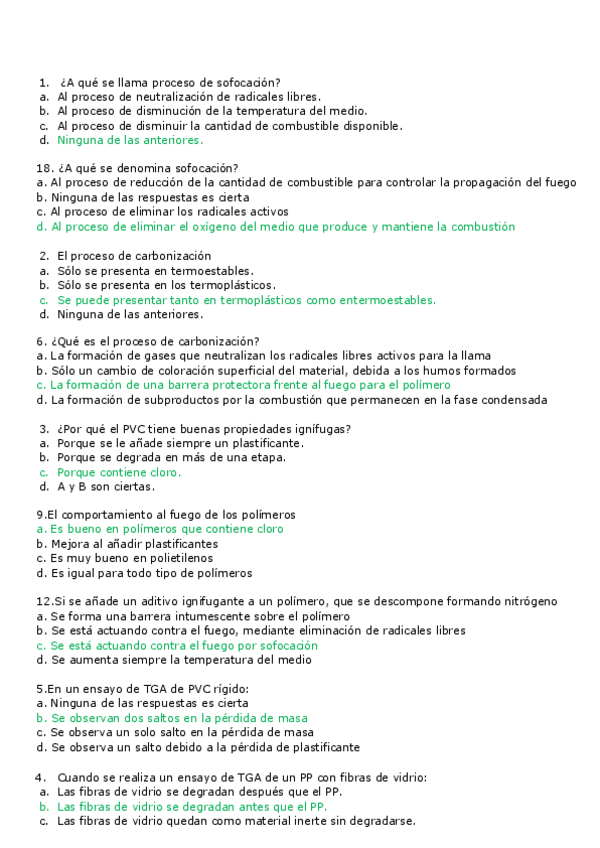 1. ¿A qué se llama proceso de sofocación?
a. Al proceso de neutralización de radicales libres.
b. Al proceso de disminución de la temperatura del medio.
c. Al proceso de disminuir la cantidad de combustible disponible.
d. Ninguna de las anteriores.

18. ¿A qué se denomina sofocación?
a. Al proceso de reducción de la cantidad de combustible para controlar la propagación del fuego
b. Ninguna de las respuestas es cierta
c. Al proceso de eliminar los radicales activos
d. Al proceso de eliminar el oxígeno del medio que produce y mantiene la combustión

2. El proceso de carbonización
a. Sólo se presenta en termoestables.
b. Sólo se presenta en los termoplásticos.
c. Se puede presentar tanto en termoplásticos como entermoestables.
d. Ninguna de las anteriores.

6. ¿Qué es el proceso de carbonización?
a. La formación de gases que neutralizan los radicales libres activos para la llama
b. Sólo un cambio de coloración superficial del material, debida a los humos formados
c. La formación de una barrera protectora frente al fuego para el polímero
d. La formación de subproductos por la combustión que permanecen en la fase condensada

3. ¿Por qué el PVC tiene buenas propiedades ignífugas?
a. Porque se le añade siempre un plastificante.
b. Porque se degrada en más de una etapa.
c. Porque contiene cloro.
d. A y B son ciertas.

9.El comportamiento al fuego de los polímeros
a. Es bueno en polímeros que contiene cloro
b. Mejora al añadir plastificantes
c. Es muy bueno en polietilenos
d. Es igual para todo tipo de polímeros

12.Si se añade un aditivo ignifugante a un polímero, que se descompone formando nitrógeno
a. Se forma una barrera intumescente sobre el polímero
b. Se está actuando contra el fuego, mediante eliminación de radicales libres
c. Se está actuando contra el fuego por sofocación
d. Se aumenta siempre la temperatura del medio

5.En un ensayo de TGA de PVC rígido:
a. Ninguna de las respuestas es cierta
b. Se observan dos saltos en la pérdida de masa
c. Se observa un solo salto en la pérdida de masa
d. Se observa un salto debido a la pérdida de plastificante

4. Cuando se realiza un ensayo de TGA de un PP con fibras de vidrio:
a. Las fibras de vidrio se degradan después que el PP.
b. Las fibras de vidrio se degradan antes que el PP.
c. Las fibras de vidrio quedan como material inerte sin degradarse.